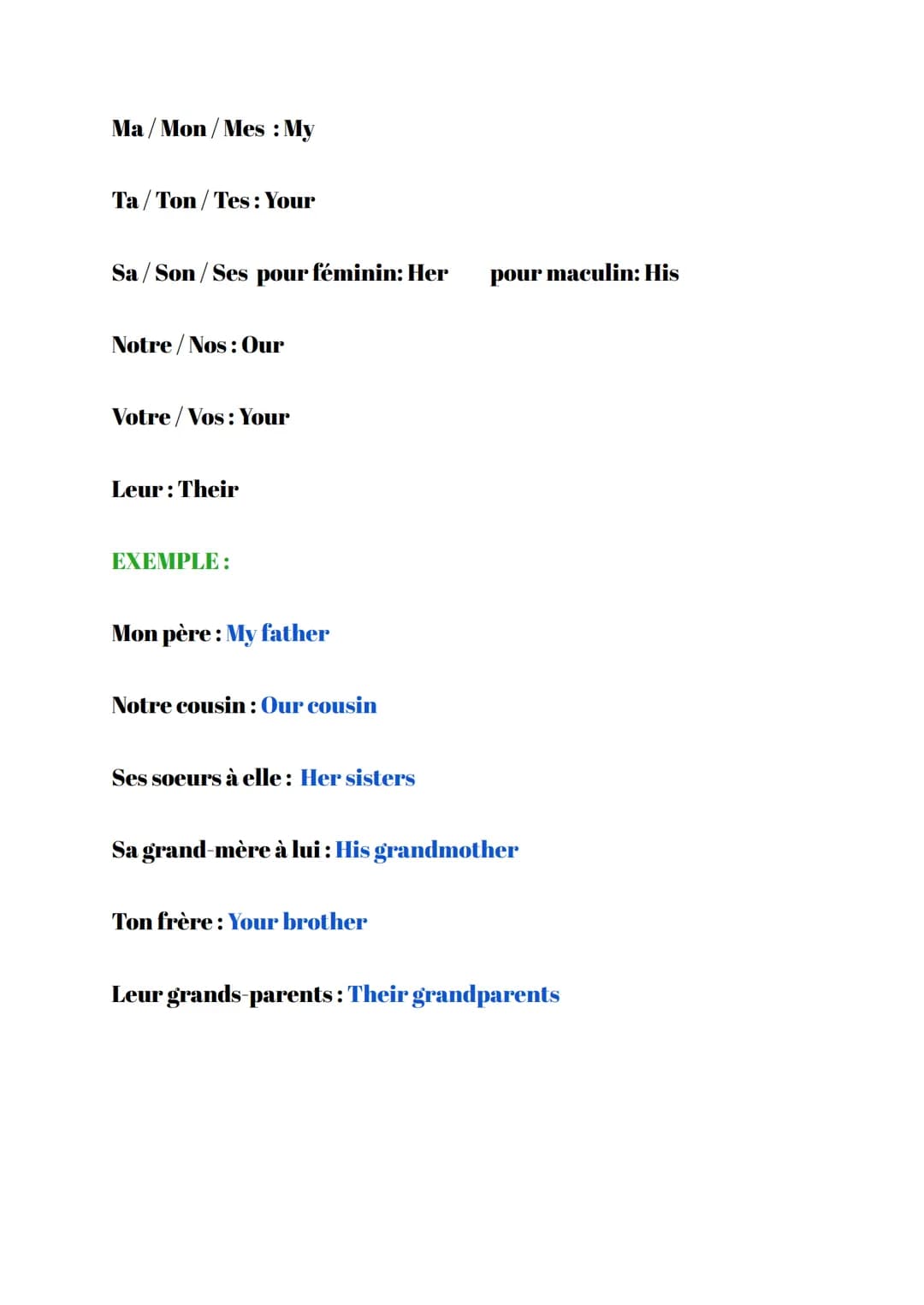 Ma / Mon / Mes : My

Ta / Ton / Tes : Your

Sa / Son / Ses pour féminin: Her pour maculin: His

Notre / Nos : Our

Votre / Vos : Your

Leur : Their

EXEMPLE :

Mon père : My father

Notre cousin : Our cousin

Ses soeurs à elle : Her sisters

Sa grand-mère à lui : His grandmother

Ton frère : Your brother

Leur grands-parents : Their grandparents